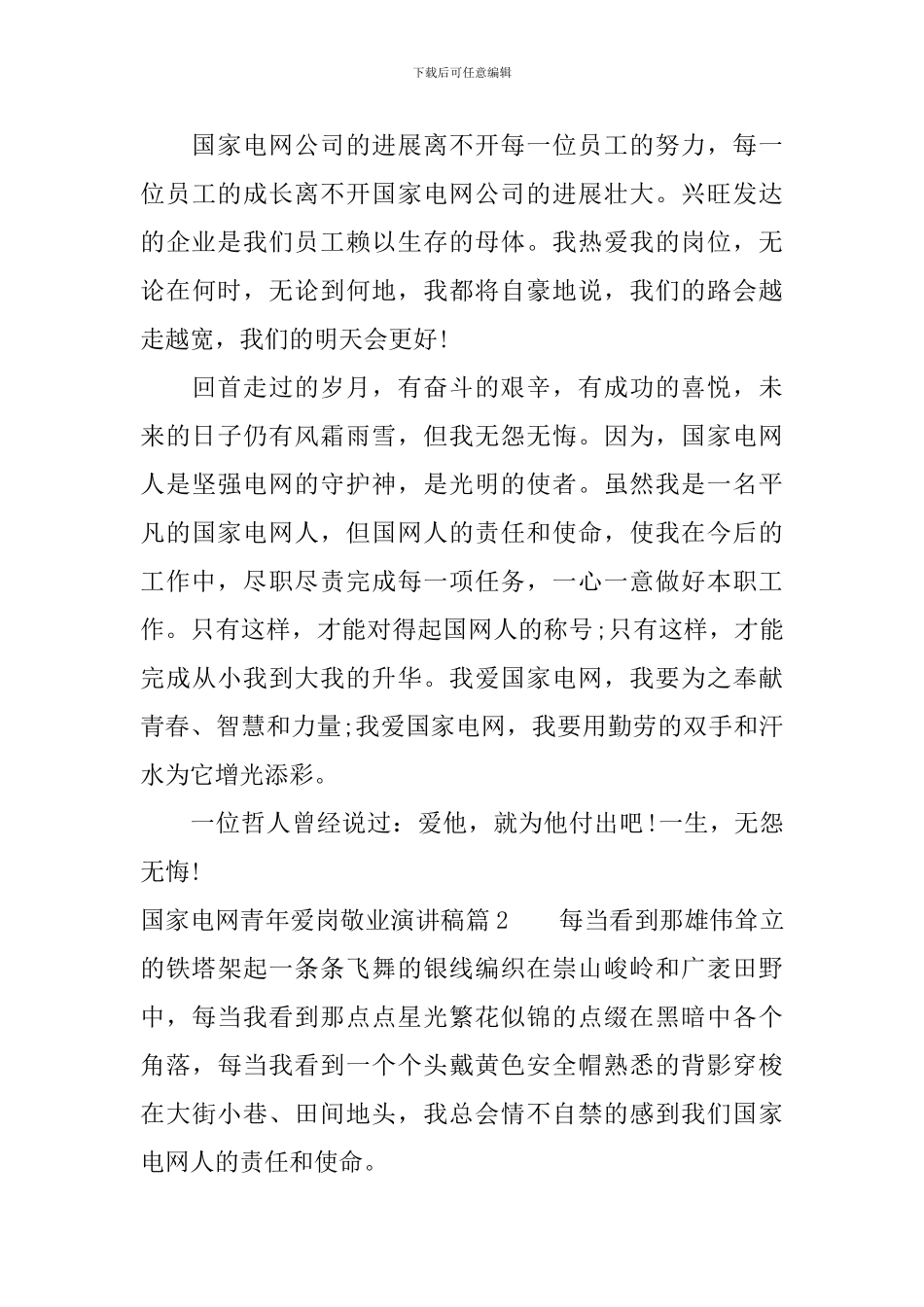 下载后可任意编辑

国家电网公司的进展离不开每一位员工的努力，每一位员工的成长离不开国家电网公司的进展壮大。兴旺发达的企业是我们员工赖以生存的母体。我热爱我的岗位，无论在何时，无论到何地，我都将自豪地说，我们的路会越走越宽，我们的明天会更好!

回首走过的岁月，有奋斗的艰辛，有成功的喜悦，未来的日子仍有风霜雨雪，但我无怨无悔。因为，国家电网人是坚强电网的守护神，是光明的使者。虽然我是一名平凡的国家电网人，但国网人的责任和使命，使我在今后的工作中，尽职尽责完成每一项任务，一心一意做好本职工作。只有这样，才能对得起国网人的称号;只有这样，才能完成从小我到大我的升华。我爱国家电网，我要为之奉献青春、智慧和力量;我爱国家电网，我要用勤劳的双手和汗水为它增光添彩。

一位哲人曾经说过：爱他，就为他付出吧!一生，无怨无悔!

国家电网青年爱岗敬业演讲稿篇2　　每当看到那雄伟耸立的铁塔架起一条条飞舞的银线编织在崇山峻岭和广袤田野中，每当我看到那点点星光繁花似锦的点缀在黑暗中各个角落，每当我看到一个个头戴黄色安全帽熟悉的背影穿梭在大街小巷、田间地头，我总会情不自禁的感到我们国家电网人的责任和使命。